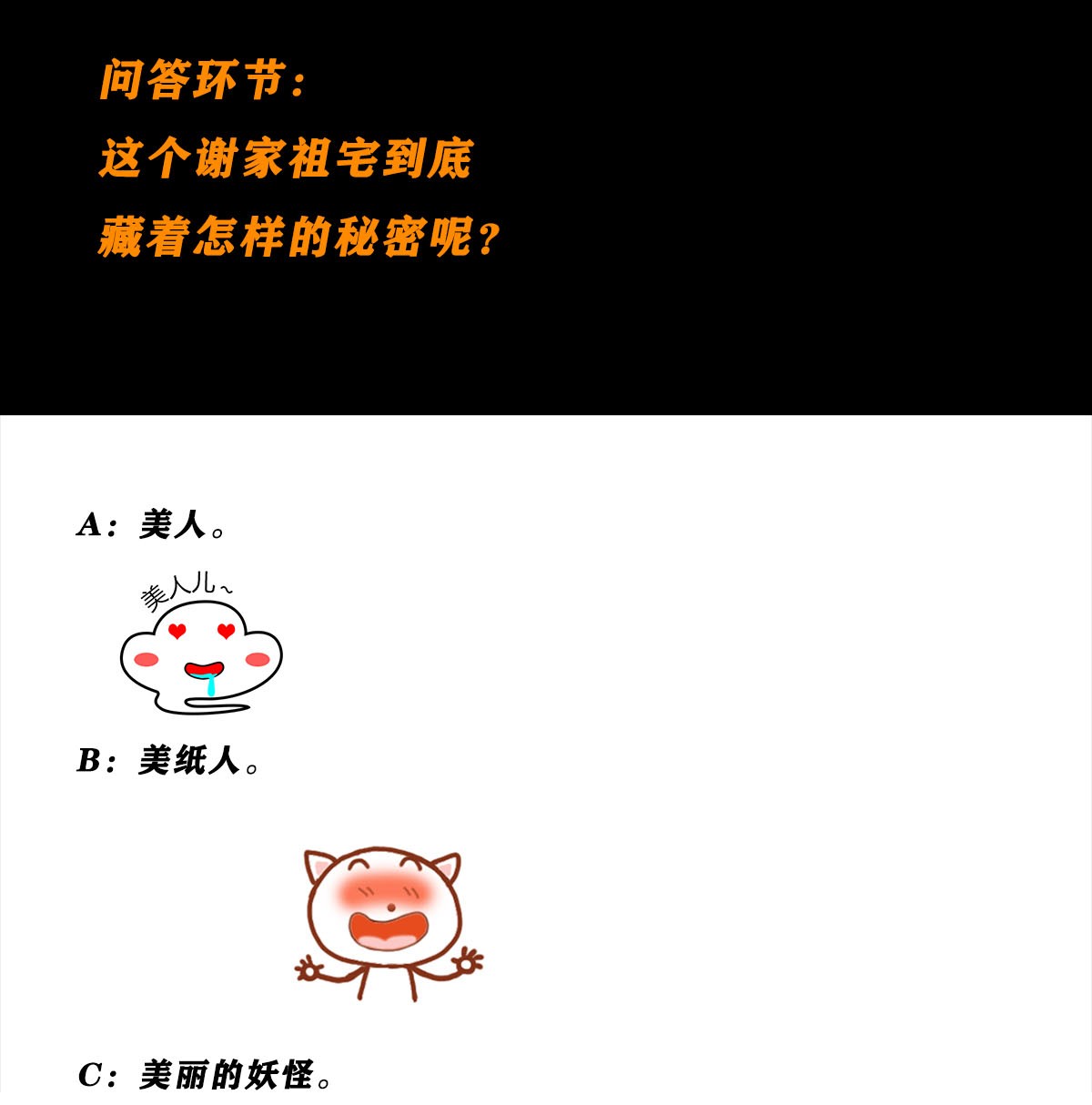 问答环节：
这个谢家祖宅到底
藏着怎样的秘密呢？

A：美人。

美人儿~

B：美纸人。

C：美丽的妖怪。